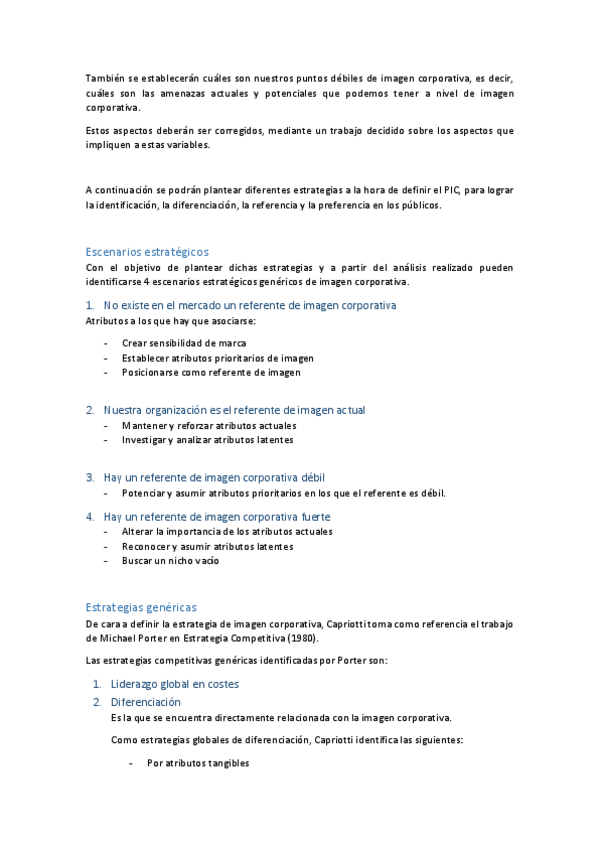 También se establecerán cuáles son nuestros puntos débiles de imagen corporativa, es decir, cuáles son las amenazas actuales y potenciales que podemos tener a nivel de imagen corporativa.

Estos aspectos deberán ser corregidos, mediante un trabajo decidido sobre los aspectos que impliquen a estas variables.

A continuación se podrán plantear diferentes estrategias a la hora de definir el PIC, para lograr la identificación, la diferenciación, la referencia y la preferencia en los públicos.

Escenarios estratégicos
Con el objetivo de plantear dichas estrategias y a partir del análisis realizado pueden identificarse 4 escenarios estratégicos genéricos de imagen corporativa.

1. No existe en el mercado un referente de imagen corporativa
Atributos a los que hay que asociarse:

- Crear sensibilidad de marca
- Establecer atributos prioritarios de imagen
- Posicionarse como referente de imagen

2. Nuestra organización es el referente de imagen actual
- Mantener y reforzar atributos actuales
- Investigar y analizar atributos latentes

3. Hay un referente de imagen corporativa débil
- Potenciar y asumir atributos prioritarios en los que el referente es débil.

4. Hay un referente de imagen corporativa fuerte
- Alterar la importancia de los atributos actuales
- Reconocer y asumir atributos latentes
- Buscar un nicho vacío

Estrategias genéricas
De cara a definir la estrategia de imagen corporativa, Capriotti toma como referencia el trabajo de Michael Porter en Estrategia Competitiva (1980).

Las estrategias competitivas genéricas identificadas por Porter son:

1. Liderazgo global en costes
2. Diferenciación
Es la que se encuentra directamente relacionada con la imagen corporativa.

Como estrategias globales de diferenciación, Capriotti identifica las siguientes:

- Por atributos tangibles